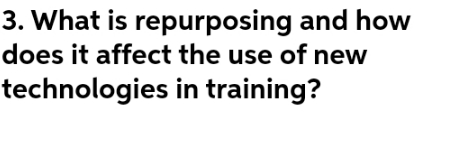 3. What is repurposing and how does it affect the use of new technologies in training?